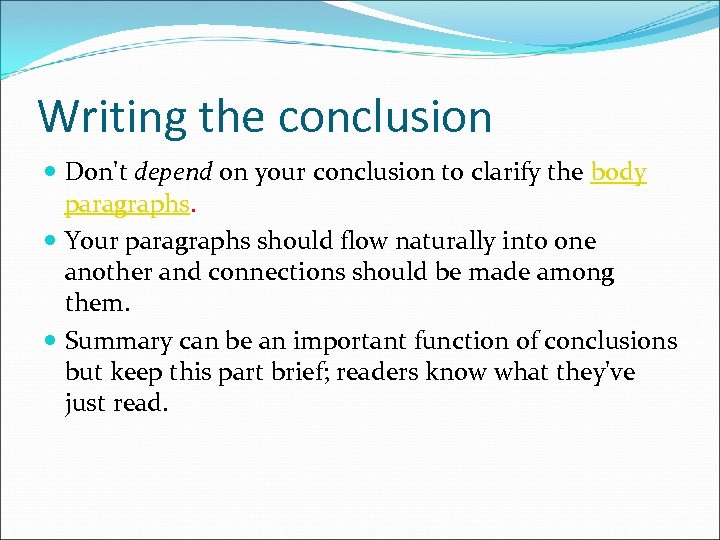 Writing the conclusion

- Don't depend on your conclusion to clarify the body paragraphs.
- Your paragraphs should flow naturally into one another and connections should be made among them.
- Summary can be an important function of conclusions but keep this part brief; readers know what they've just read.